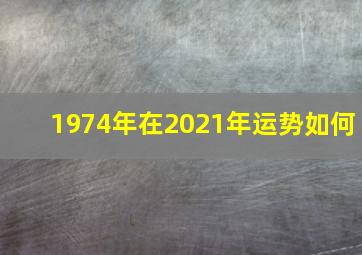 1974年在2021年运势如何